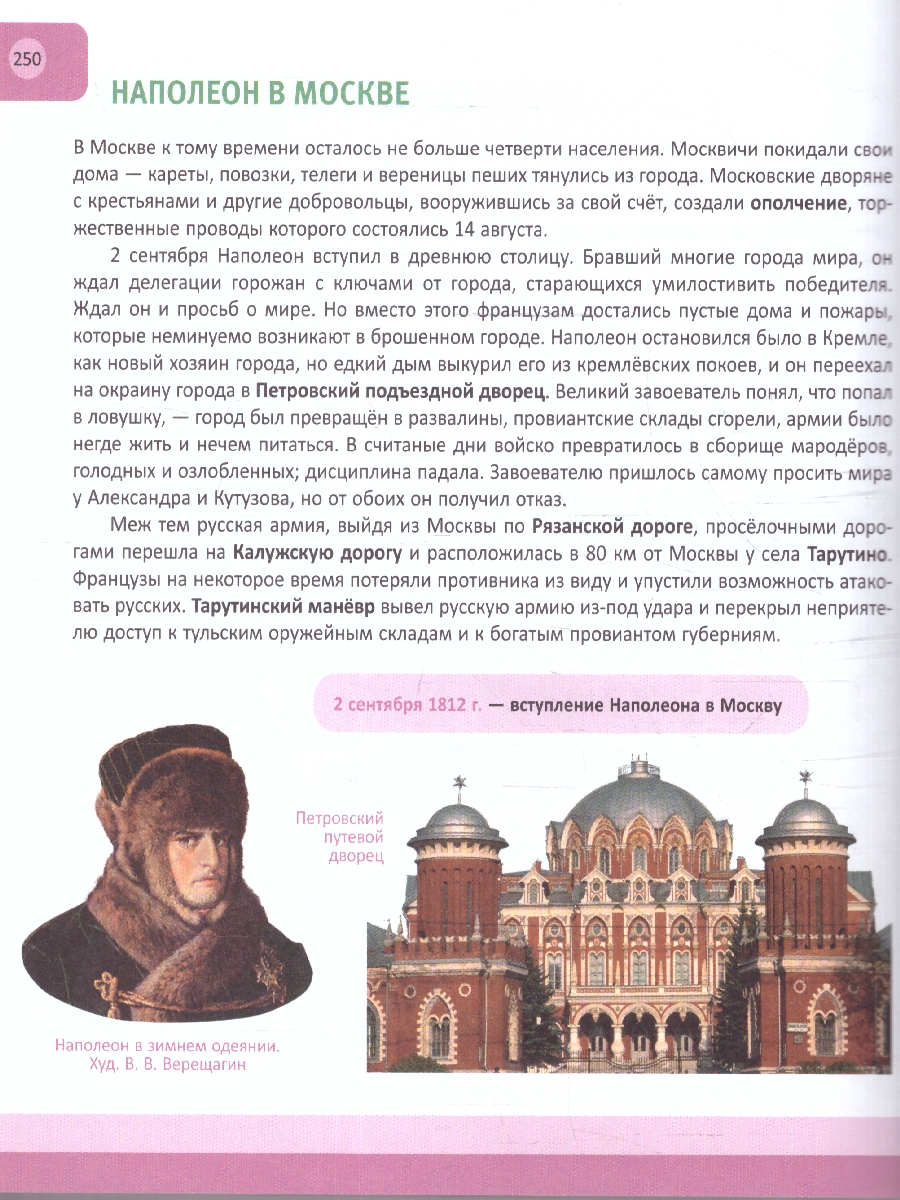 250

НАПОЛЕОН В МОСКВЕ

В Москве к тому времени осталось не больше четверти населения. Москвичи покидали свои дома — кареты, повозки, телеги и вереницы пеших тянулись из города. Московские дворяне с крестьянами и другие добровольцы, вооружившись за свой счёт, создали ополчение, торжественные проводы которого состоялись 14 августа.

2 сентября Наполеон вступил в древнюю столицу. Бравший многие города мира, он ждал делегации горожан с ключами от города, старающихся умилостивить победителя. Ждал он и просьб о мире. Но вместо этого французам достались пустые дома и пожары, которые неминуемо возникают в брошенном городе. Наполеон остановился было в Кремле, как новый хозяин города, но едкий дым выкурил его из кремлёвских покоев, и он переехал на окраину города в Петровский подъездной дворец. Великий завоеватель понял, что попал в ловушку, — город был превращён в развалины, провиантские склады сгорели, армии было негде жить и нечем питаться. В считаные дни войско превратилось в сборище мародёров, голодных и озлобленных; дисциплина падала. Завоевателю пришлось самому просить мира у Александра и Кутузова, но от обоих он получил отказ.

Меж тем русская армия, выйдя из Москвы по Рязанской дороге, просёлочными дорогами перешла на Калужскую дорогу и расположилась в 80 км от Москвы у села Тарутино. Французы на некоторое время потеряли противника из виду и упустили возможность атаковать русских. Тарутинский манёвр вывел русскую армию из-под удара и перекрыл неприятелю доступ к тульским оружейным складам и к богатым провиантом губерниям.

2 сентября 1812 г. — вступление Наполеона в Москву

Петровский путевой дворец

Наполеон в зимнем одеянии. Худ. В. В. Верещагин